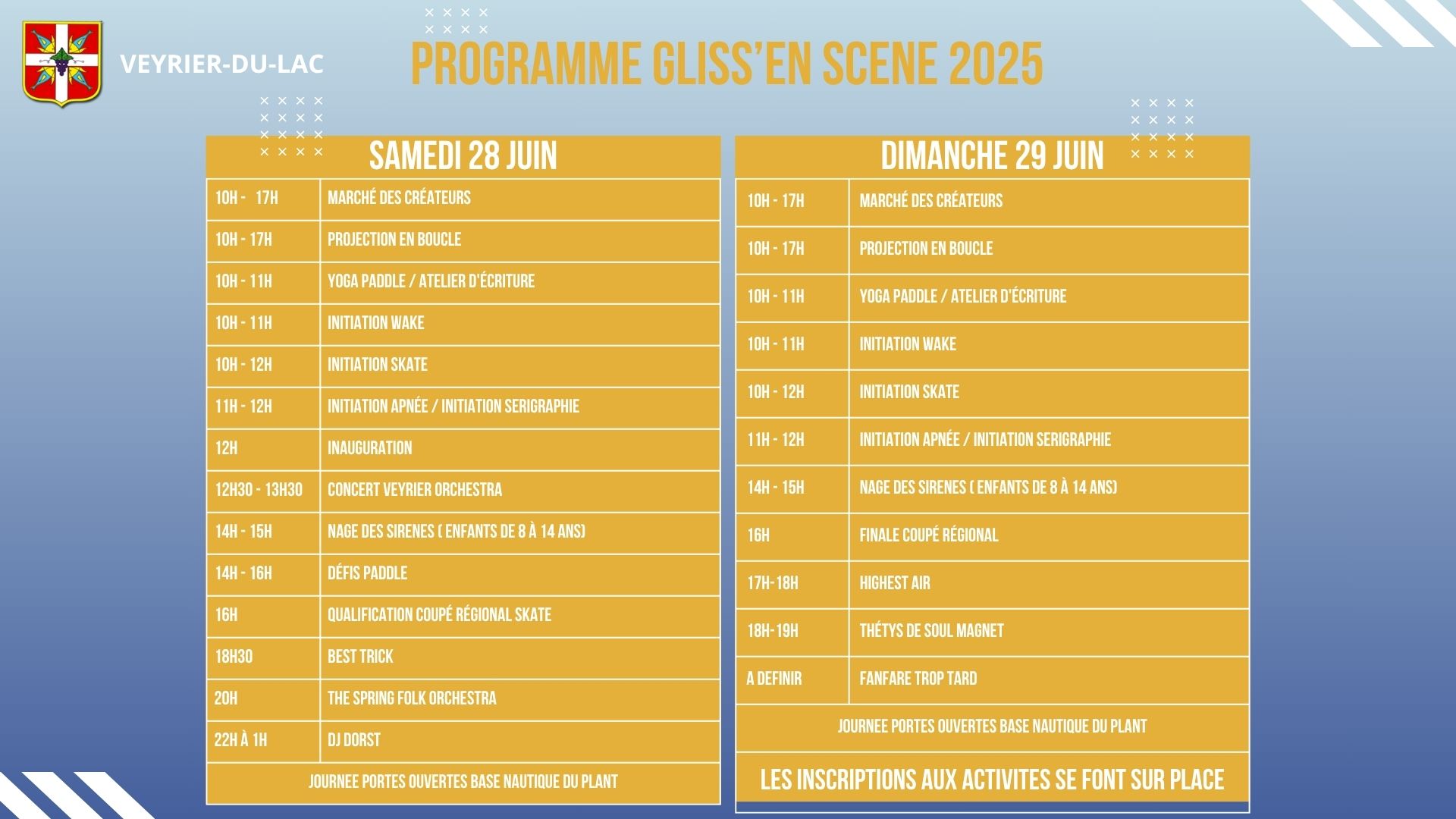 VEYRIER-DU-LAC

PROGRAMME GLISS'EN SCENE 2025

SAMEDI 28 JUIN

| | |
|---|---|
| 10H - 17H | MARCHÉ DES CRÉATEURS |
| 10H - 17H | PROJECTION EN BOUCLE |
| 10H - 11H | YOGA PADDLE / ATELIER D'ÉCRITURE |
| 10H - 11H | INITIATION WAKE |
| 10H - 12H | INITIATION SKATE |
| 11H - 12H | INITIATION APNÉE / INITIATION SERIGRAPHIE |
| 12H | INAUGURATION |
| 12H30 - 13H30 | CONCERT VEYRIER ORCHESTRA |
| 14H - 15H | NAGE DES SIRENES ( ENFANTS DE 8 À 14 ANS) |
| 14H - 16H | DÉFIS PADDLE |
| 16H | QUALIFICATION COUPÉ RÉGIONAL SKATE |
| 18H30 | BEST TRICK |
| 20H | THE SPRING FOLK ORCHESTRA |
| 22H À 1H | DJ DORST |

JOURNEE PORTES OUVERTES BASE NAUTIQUE DU PLANT

DIMANCHE 29 JUIN

| | |
|---|---|
| 10H - 17H | MARCHÉ DES CRÉATEURS |
| 10H - 17H | PROJECTION EN BOUCLE |
| 10H - 11H | YOGA PADDLE / ATELIER D'ÉCRITURE |
| 10H - 11H | INITIATION WAKE |
| 10H - 12H | INITIATION SKATE |
| 11H - 12H | INITIATION APNÉE / INITIATION SERIGRAPHIE |
| 14H - 15H | NAGE DES SIRENES ( ENFANTS DE 8 À 14 ANS) |
| 16H | FINALE COUPÉ RÉGIONAL |
| 17H-18H | HIGHEST AIR |
| 18H-19H | THÉTYS DE SOUL MAGNET |
| A DEFINIR | FANFARE TROP TARD |

JOURNEE PORTES OUVERTES BASE NAUTIQUE DU PLANT

LES INSCRIPTIONS AUX ACTIVITES SE FONT SUR PLACE